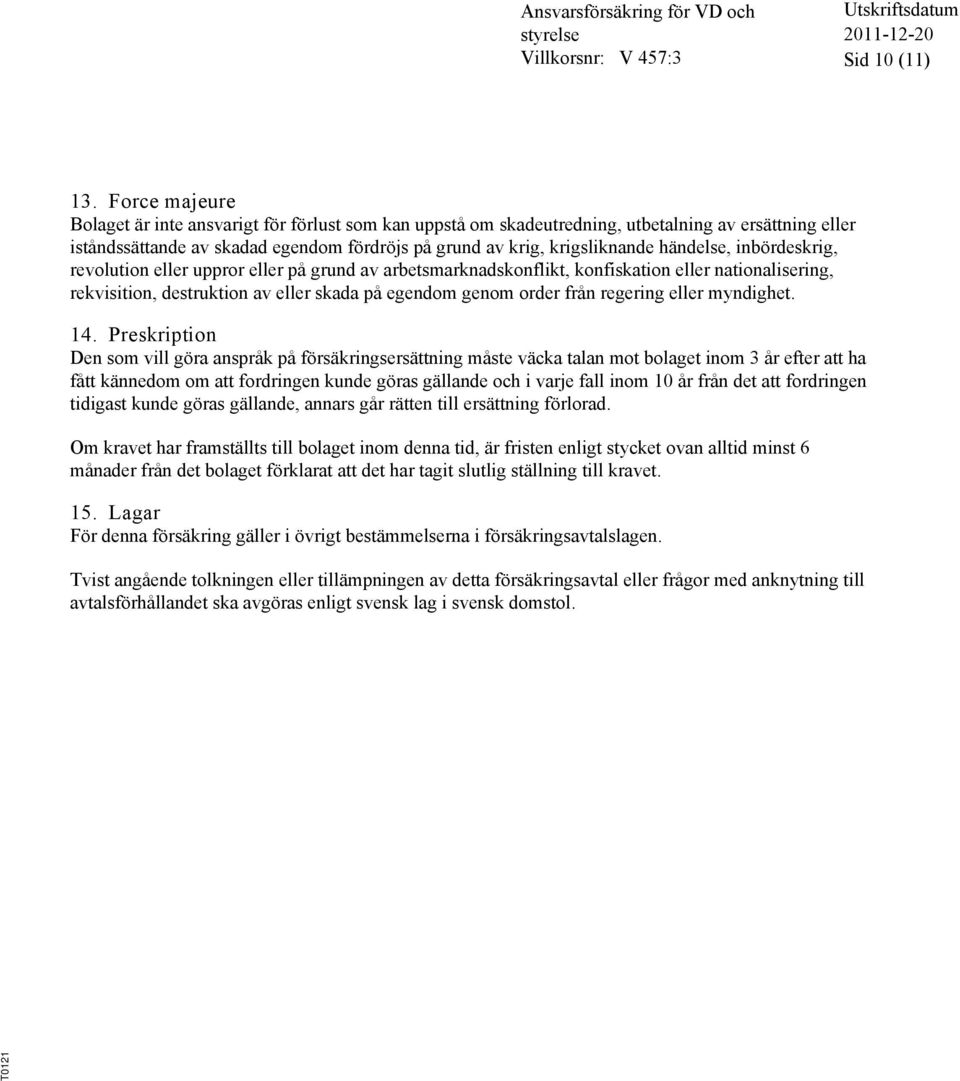 Ansvarsförsäkring för VD och styrelse
Villkorsnr: V 457:3

Utskriftsdatum
2011-12-20
Sid 10 (11)

13. Force majeure
Bolaget är inte ansvarigt för förlust som kan uppstå om skadeutredning, utbetalning av ersättning eller iståndssättande av skadad egendom fördröjs på grund av krig, krigsliknande händelse, inbördeskrig, revolution eller uppror eller på grund av arbetsmarknadskonflikt, konfiskation eller nationalisering, rekvisition, destruktion av eller skada på egendom genom order från regering eller myndighet.

14. Preskription
Den som vill göra anspråk på försäkringsersättning måste väcka talan mot bolaget inom 3 år efter att ha fått kännedom om att fordringen kunde göras gällande och i varje fall inom 10 år från det att fordringen tidigast kunde göras gällande, annars går rätten till ersättning förlorad.

Om kravet har framställts till bolaget inom denna tid, är fristen enligt stycket ovan alltid minst 6 månader från det bolaget förklarat att det har tagit slutlig ställning till kravet.

15. Lagar
För denna försäkring gäller i övrigt bestämmelserna i försäkringsavtalslagen.

Tvist angående tolkningen eller tillämpningen av detta försäkringsavtal eller frågor med anknytning till avtalsförhållandet ska avgöras enligt svensk lag i svensk domstol.

T0121